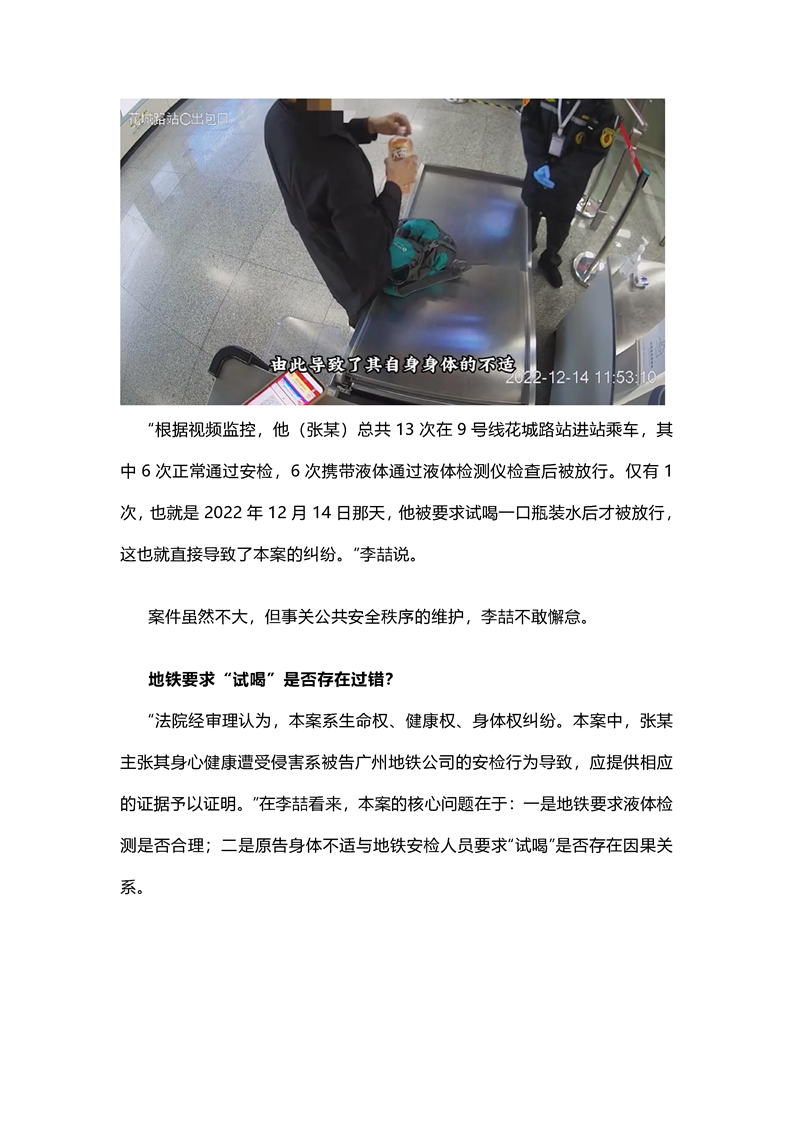 花城路站C出包口

由此导致了其自身身体的不适

2022-12-14 11:53:10

“根据视频监控，他（张某）总共 13 次在 9 号线花城路站进站乘车，其中 6 次正常通过安检，6 次携带液体通过液体检测仪检查后被放行。仅有 1 次，也就是 2022 年 12 月 14 日那天，他被要求试喝一口瓶装水后才被放行，这也就直接导致了本案的纠纷。”李喆说。

案件虽然不大，但事关公共安全秩序的维护，李喆不敢懈怠。

地铁要求“试喝”是否存在过错？

“法院经审理认为，本案系生命权、健康权、身体权纠纷。本案中，张某主张其身心健康遭受侵害系被告广州地铁公司的安检行为导致，应提供相应的证据予以证明。”在李喆看来，本案的核心问题在于：一是地铁要求液体检测是否合理；二是原告身体不适与地铁安检人员要求“试喝”是否存在因果关系。